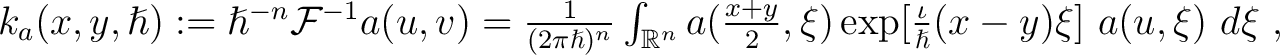 $k_a(x,y,\hbar) := \hbar^{-n}\mathcal{F}^{-1}a(u,v) = \frac{1}{(2\pi\hbar)^n}\int_{\mathbb{R}^n} a(\frac{x+y}{2},\xi)\exp[\frac{\iota}{\hbar}(x-y)\xi]\ a(u,\xi)\ d\xi\ ,$